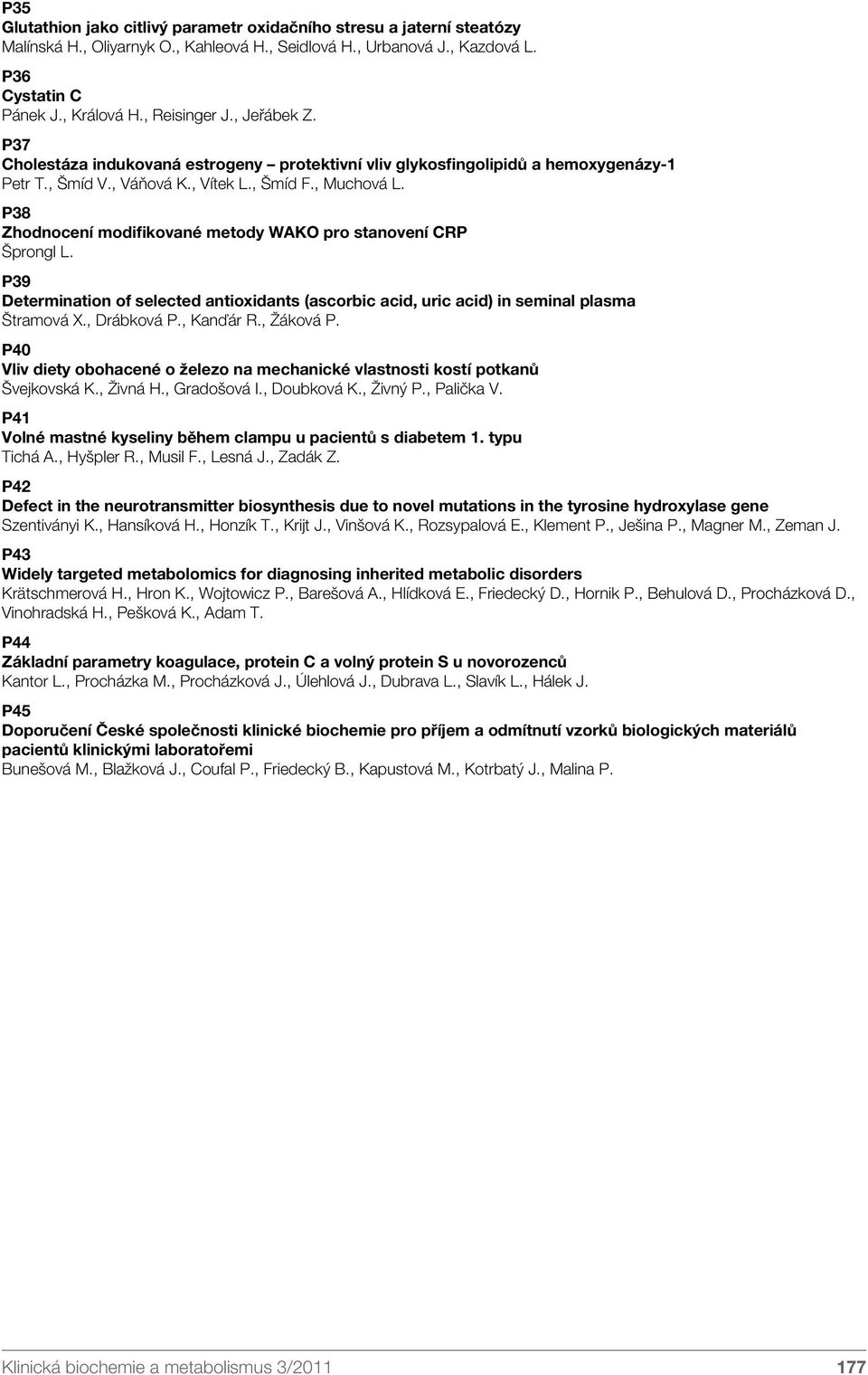 P35
Glutathion jako citlivý parametr oxidačního stresu a jaterní steatózy
Malínská H., Oliyarnyk O., Kahleová H., Seidlová H., Urbanová J., Kazdová L.

P36
Cystatin C
Pánek J., Králová H., Reisinger J., Jeřábek Z.

P37
Cholestáza indukovaná estrogeny – protektivní vliv glykosfingolipidů a hemoxygenázy-1
Petr T., Šmíd V., Váňová K., Vítek L., Šmíd F., Muchová L.

P38
Zhodnocení modifikované metody WAKO pro stanovení CRP
Šprongl L.

P39
Determination of selected antioxidants (ascorbic acid, uric acid) in seminal plasma
Štramová X., Drábková P., Kanďár R., Žáková P.

P40
Vliv diety obohacené o železo na mechanické vlastnosti kostí potkanů
Švejkovská K., Živná H., Gradošová I., Doubková K., Živný P., Palička V.

P41
Volné mastné kyseliny během clampu u pacientů s diabetem 1. typu
Tichá A., Hyšpler R., Musil F., Lesná J., Zadák Z.

P42
Defect in the neurotransmitter biosynthesis due to novel mutations in the tyrosine hydroxylase gene
Szentiványi K., Hansíková H., Honzík T., Krijt J., Vinšová K., Rozsypalová E., Klement P., Ješina P., Magner M., Zeman J.

P43
Widely targeted metabolomics for diagnosing inherited metabolic disorders
Krätschmerová H., Hron K., Wojtowicz P., Barešová A., Hlídková E., Friedecký D., Hornik P., Behulová D., Procházková D., Vinohradská H., Pešková K., Adam T.

P44
Základní parametry koagulace, protein C a volný protein S u novorozenců
Kantor L., Procházka M., Procházková J., Úlehlová J., Dubrava L., Slavík L., Hálek J.

P45
Doporučení České společnosti klinické biochemie pro příjem a odmítnutí vzorků biologických materiálů pacientů klinickými laboratořemi
Bunešová M., Blažková J., Coufal P., Friedecký B., Kapustová M., Kotrbatý J., Malina P.

Klinická biochemie a metabolismus 3/2011 177